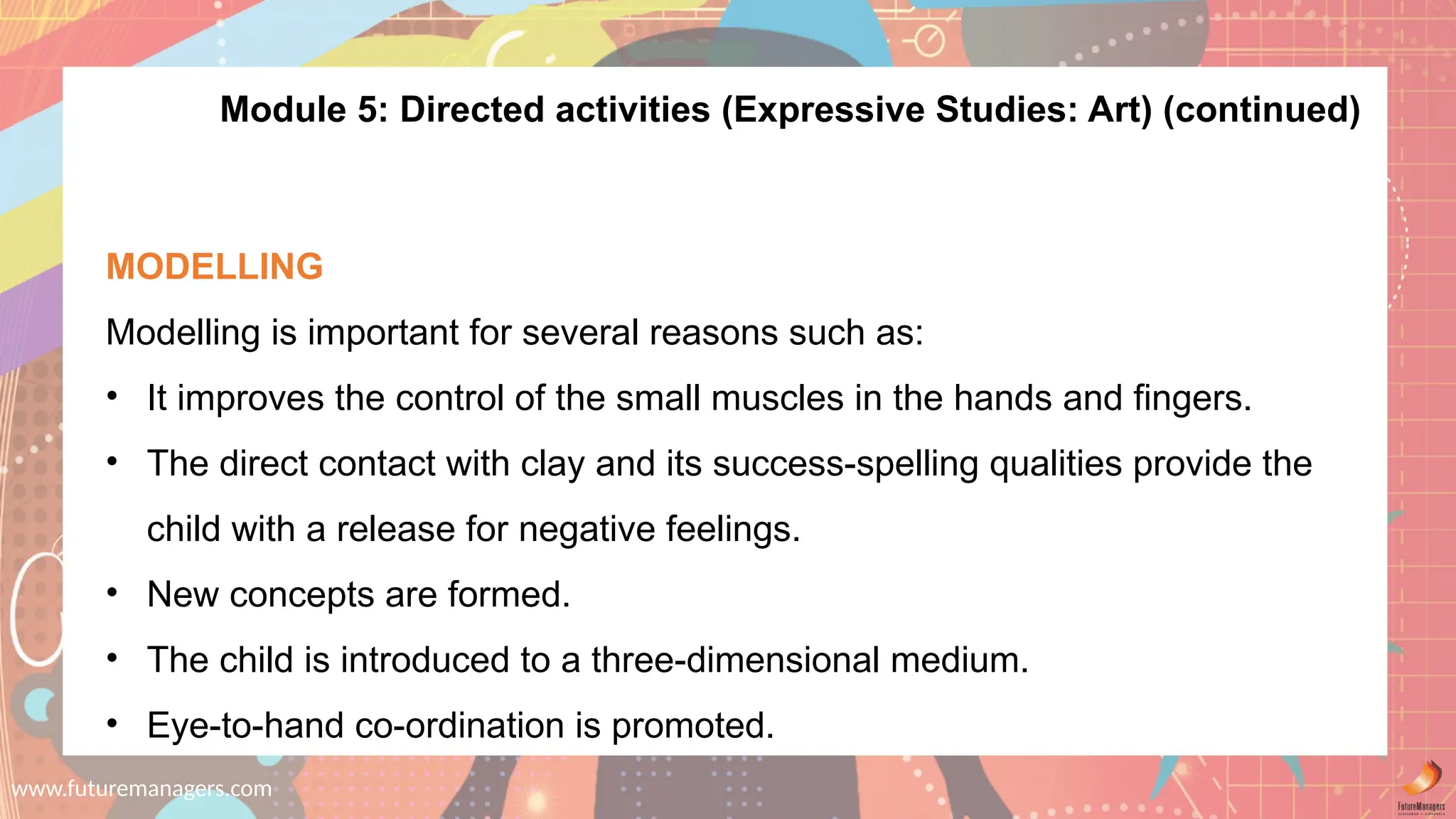 Module 5: Directed activities (Expressive Studies: Art) (continued)

MODELLING

Modelling is important for several reasons such as:

• It improves the control of the small muscles in the hands and fingers.
• The direct contact with clay and its success-spelling qualities provide the child with a release for negative feelings.
• New concepts are formed.
• The child is introduced to a three-dimensional medium.
• Eye-to-hand co-ordination is promoted.

www.futuremanagers.com

FutureManagers